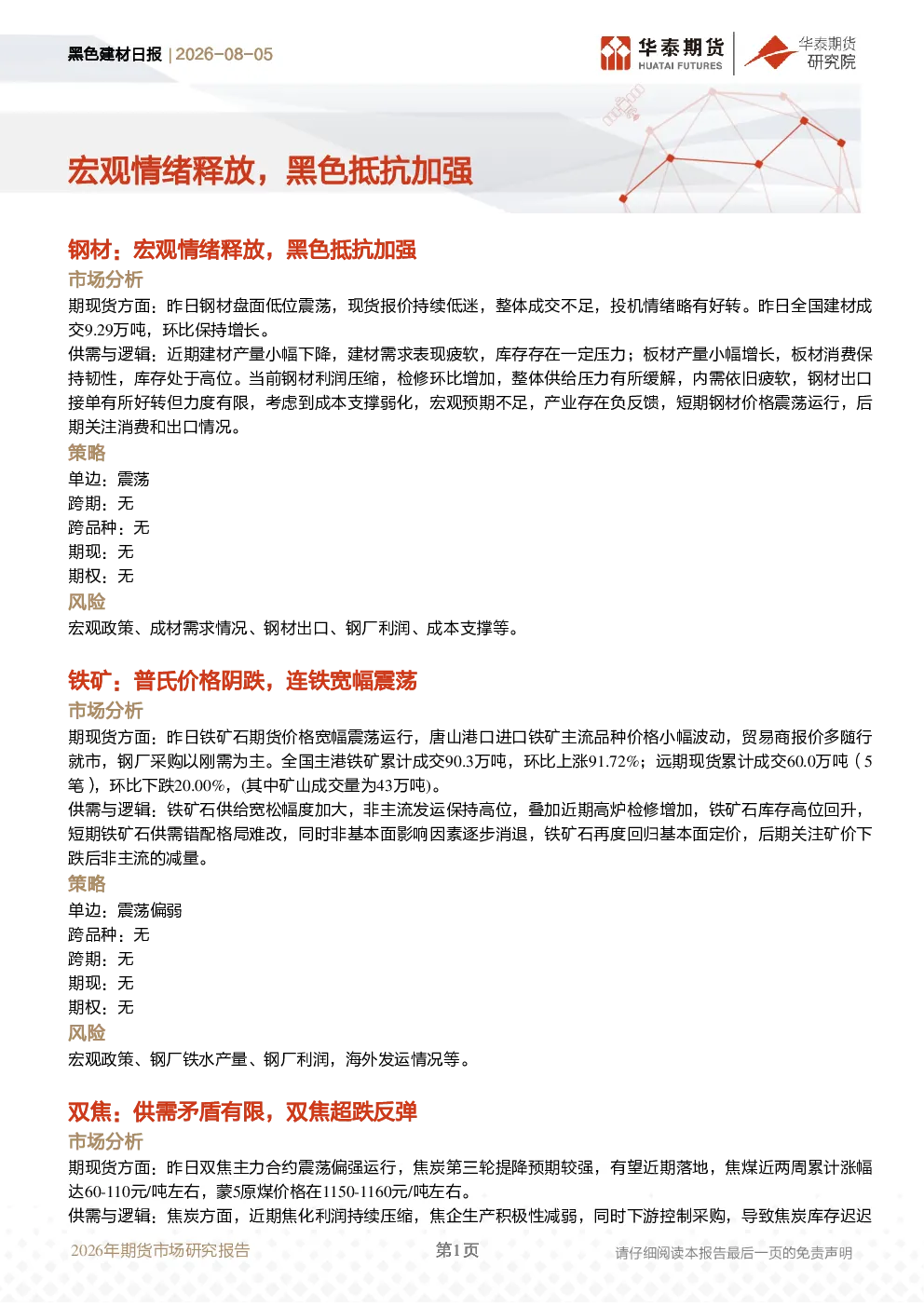 黑色建材日报 | 2026-08-05

华泰期货 HUATAI FUTURES

华泰期货 研究院

宏观情绪释放，黑色抵抗加强

钢材：宏观情绪释放，黑色抵抗加强

市场分析

期现货方面：昨日钢材盘面低位震荡，现货报价持续低迷，整体成交不足，投机情绪略有好转。昨日全国建材成交9.29万吨，环比保持增长。

供需与逻辑：近期建材产量小幅下降，建材需求表现疲软，库存存在一定压力；板材产量小幅增长，板材消费保持韧性，库存处于高位。当前钢材利润压缩，检修环比增加，整体供给压力有所缓解，内需依旧疲软，钢材出口接单有所好转但力度有限，考虑到成本支撑弱化，宏观预期不足，产业存在负反馈，短期钢材价格震荡运行，后期关注消费和出口情况。

策略

单边：震荡

跨期：无

跨品种：无

期现：无

期权：无

风险

宏观政策、成材需求情况、钢材出口、钢厂利润、成本支撑等。

铁矿：普氏价格阴跌，连铁宽幅震荡

市场分析

期现货方面：昨日铁矿石期货价格宽幅震荡运行，唐山港口进口铁矿主流品种价格小幅波动，贸易商报价多随行就市，钢厂采购以刚需为主。全国主港铁矿累计成交90.3万吨，环比上涨91.72%；远期现货累计成交60.0万吨（5笔），环比下跌20.00%，(其中矿山成交量为43万吨)。

供需与逻辑：铁矿石供给宽松幅度加大，非主流发运保持高位，叠加近期高炉检修增加，铁矿石库存高位回升，短期铁矿石供需错配格局难改，同时非基本面影响因素逐步消退，铁矿石再度回归基本面定价，后期关注矿价下跌后非主流的减量。

策略

单边：震荡偏弱

跨品种：无

跨期：无

期现：无

期权：无

风险

宏观政策、钢厂铁水产量、钢厂利润，海外发运情况等。

双焦：供需矛盾有限，双焦超跌反弹

市场分析

期现货方面：昨日双焦主力合约震荡偏强运行，焦炭第三轮提降预期较强，有望近期落地，焦煤近两周累计涨幅达60-110元/吨左右，蒙5原煤价格在1150-1160元/吨左右。

供需与逻辑：焦炭方面，近期焦化利润持续压缩，焦企生产积极性减弱，同时下游控制采购，导致焦炭库存迟迟

2026年期货市场研究报告

第1页

请仔细阅读本报告最后一页的免责声明